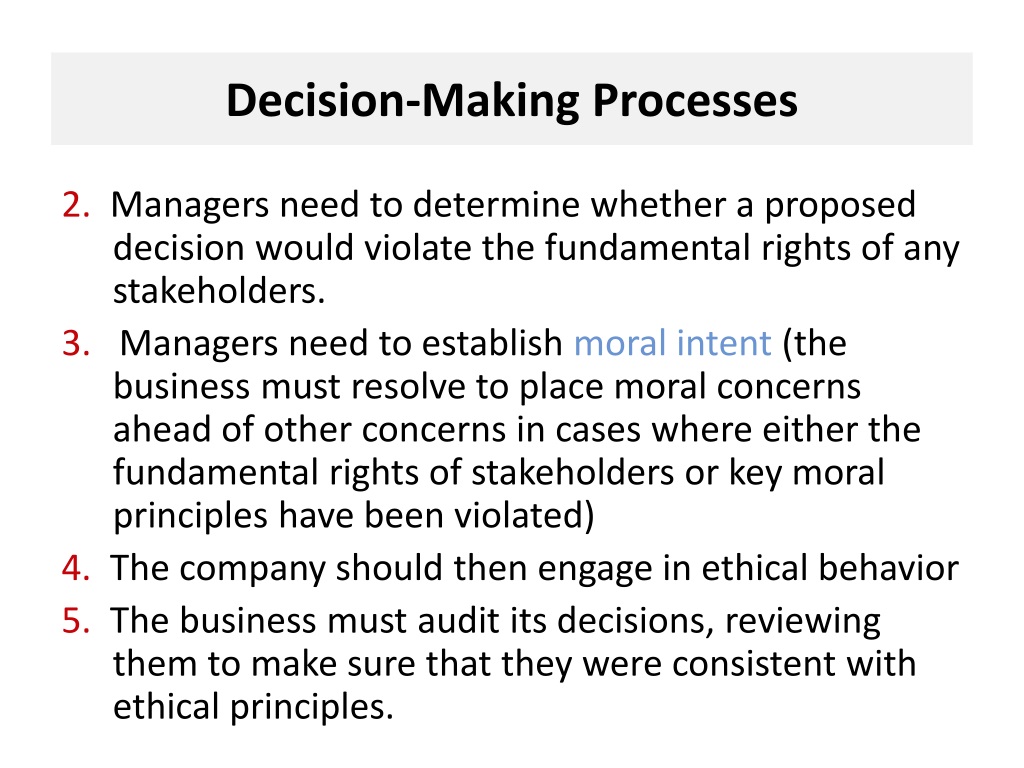 Decision-Making Processes

2. Managers need to determine whether a proposed decision would violate the fundamental rights of any stakeholders.

3. Managers need to establish moral intent (the business must resolve to place moral concerns ahead of other concerns in cases where either the fundamental rights of stakeholders or key moral principles have been violated)

4. The company should then engage in ethical behavior

5. The business must audit its decisions, reviewing them to make sure that they were consistent with ethical principles.